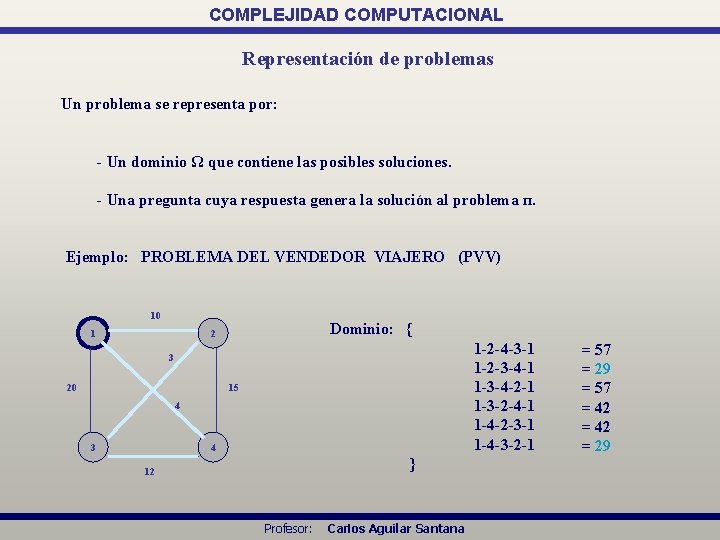 COMPLEJIDAD COMPUTACIONAL

Representación de problemas

Un problema se representa por:

- Un dominio Ω que contiene las posibles soluciones.

- Una pregunta cuya respuesta genera la solución al problema π.

Ejemplo: PROBLEMA DEL VENDEDOR VIAJERO (PVV)

10
1
2
3
20
15
4
3
4
12

Dominio: {
1-2-4-3-1 = 57
1-2-3-4-1 = 29
1-3-4-2-1 = 57
1-3-2-4-1 = 42
1-4-2-3-1 = 42
1-4-3-2-1 = 29
}

Profesor: Carlos Aguilar Santana